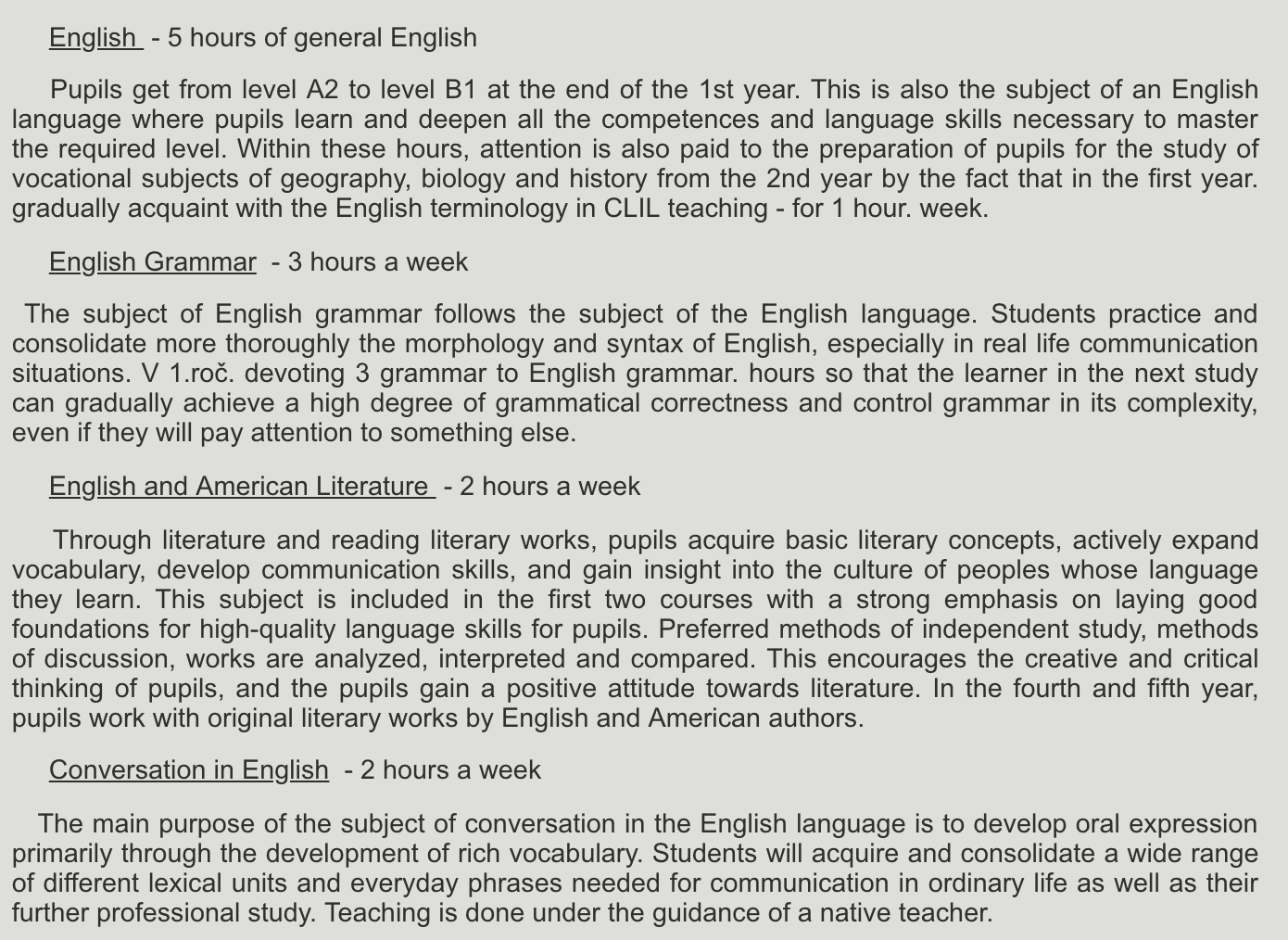 English - 5 hours of general English

Pupils get from level A2 to level B1 at the end of the 1st year. This is also the subject of an English language where pupils learn and deepen all the competences and language skills necessary to master the required level. Within these hours, attention is also paid to the preparation of pupils for the study of vocational subjects of geography, biology and history from the 2nd year by the fact that in the first year. gradually acquaint with the English terminology in CLIL teaching - for 1 hour. week.

English Grammar - 3 hours a week

The subject of English grammar follows the subject of the English language. Students practice and consolidate more thoroughly the morphology and syntax of English, especially in real life communication situations. V 1.roč. devoting 3 grammar to English grammar. hours so that the learner in the next study can gradually achieve a high degree of grammatical correctness and control grammar in its complexity, even if they will pay attention to something else.

English and American Literature - 2 hours a week

Through literature and reading literary works, pupils acquire basic literary concepts, actively expand vocabulary, develop communication skills, and gain insight into the culture of peoples whose language they learn. This subject is included in the first two courses with a strong emphasis on laying good foundations for high-quality language skills for pupils. Preferred methods of independent study, methods of discussion, works are analyzed, interpreted and compared. This encourages the creative and critical thinking of pupils, and the pupils gain a positive attitude towards literature. In the fourth and fifth year, pupils work with original literary works by English and American authors.

Conversation in English - 2 hours a week

The main purpose of the subject of conversation in the English language is to develop oral expression primarily through the development of rich vocabulary. Students will acquire and consolidate a wide range of different lexical units and everyday phrases needed for communication in ordinary life as well as their further professional study. Teaching is done under the guidance of a native teacher.